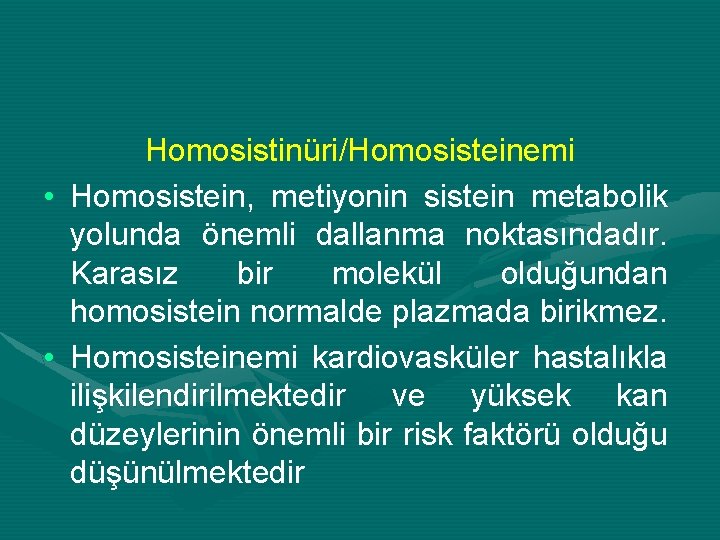 Homosistinüri/Homosisteinemi

• Homosistein, metiyonin sistein metabolik yolunda önemli dallanma noktasındadır. Karasız bir molekül olduğundan homosistein normalde plazmada birikmez.

• Homosisteinemi kardiovasküler hastalıkla ilişkilendirilmektedir ve yüksek kan düzeylerinin önemli bir risk faktörü olduğu düşünülmektedir